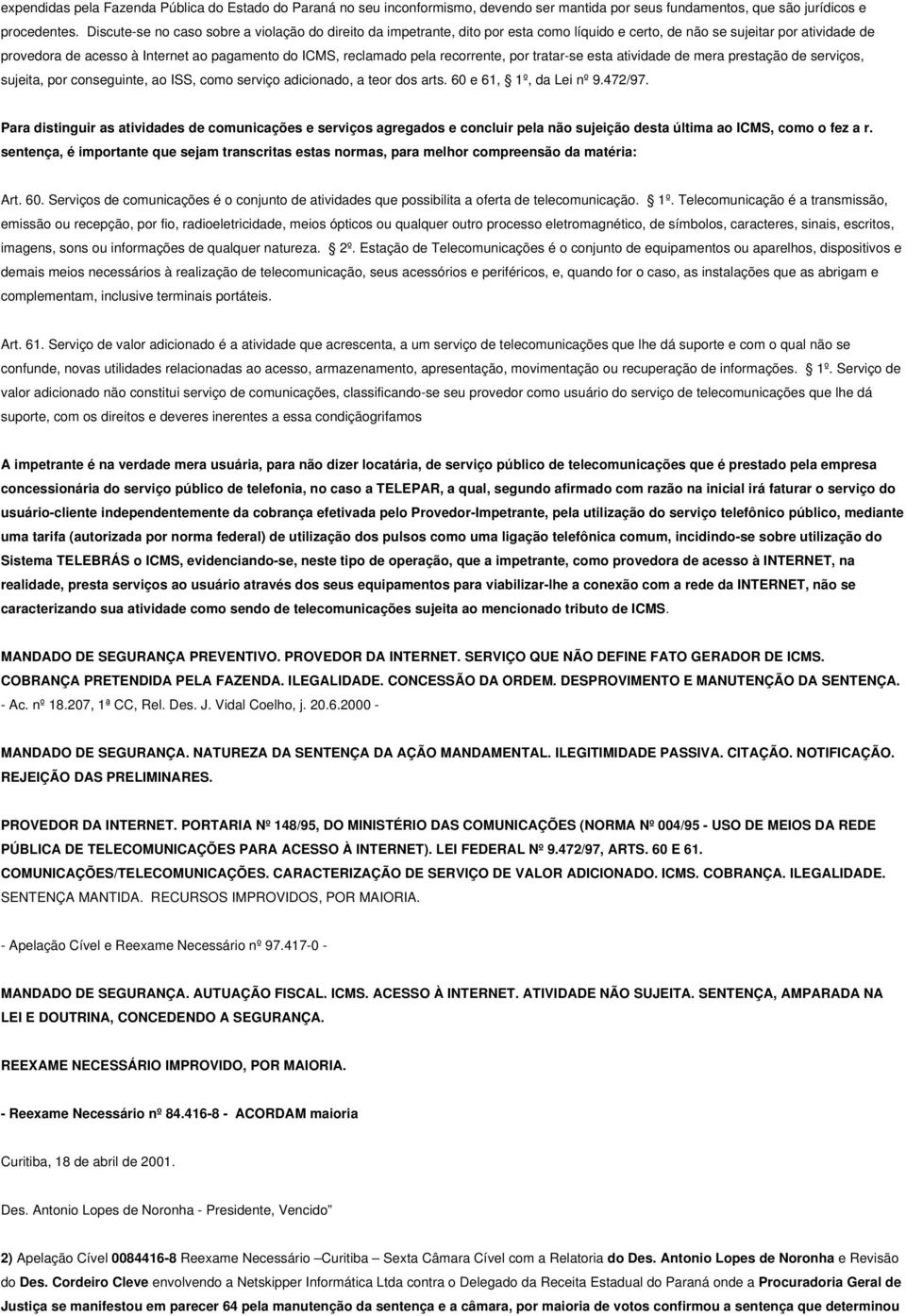 expendidas pela Fazenda Pública do Estado do Paraná no seu inconformismo, devendo ser mantida por seus fundamentos, que são jurídicos e procedentes. Discute-se no caso sobre a violação do direito da impetrante, dito por esta como líquido e certo, de não se sujeitar por atividade de provedora de acesso à Internet ao pagamento do ICMS, reclamado pela recorrente, por tratar-se esta atividade de mera prestação de serviços, sujeita, por conseguinte, ao ISS, como serviço adicionado, a teor dos arts. 60 e 61, 1º, da Lei nº 9.472/97.

Para distinguir as atividades de comunicações e serviços agregados e concluir pela não sujeição desta última ao ICMS, como o fez a r. sentença, é importante que sejam transcritas estas normas, para melhor compreensão da matéria:

Art. 60. Serviços de comunicações é o conjunto de atividades que possibilita a oferta de telecomunicação. 1º. Telecomunicação é a transmissão, emissão ou recepção, por fio, radioeletricidade, meios ópticos ou qualquer outro processo eletromagnético, de símbolos, caracteres, sinais, escritos, imagens, sons ou informações de qualquer natureza. 2º. Estação de Telecomunicações é o conjunto de equipamentos ou aparelhos, dispositivos e demais meios necessários à realização de telecomunicação, seus acessórios e periféricos, e, quando for o caso, as instalações que as abrigam e complementam, inclusive terminais portáteis.

Art. 61. Serviço de valor adicionado é a atividade que acrescenta, a um serviço de telecomunicações que lhe dá suporte e com o qual não se confunde, novas utilidades relacionadas ao acesso, armazenamento, apresentação, movimentação ou recuperação de informações. 1º. Serviço de valor adicionado não constitui serviço de comunicações, classificando-se seu provedor como usuário do serviço de telecomunicações que lhe dá suporte, com os direitos e deveres inerentes a essa condiçãogrifamos

A impetrante é na verdade mera usuária, para não dizer locatária, de serviço público de telecomunicações que é prestado pela empresa concessionária do serviço público de telefonia, no caso a TELEPAR, a qual, segundo afirmado com razão na inicial irá faturar o serviço do usuário-cliente independentemente da cobrança efetivada pelo Provedor-Impetrante, pela utilização do serviço telefônico público, mediante uma tarifa (autorizada por norma federal) de utilização dos pulsos como uma ligação telefônica comum, incidindo-se sobre utilização do Sistema TELEBRÁS o ICMS, evidenciando-se, neste tipo de operação, que a impetrante, como provedora de acesso à INTERNET, na realidade, presta serviços ao usuário através dos seus equipamentos para viabilizar-lhe a conexão com a rede da INTERNET, não se caracterizando sua atividade como sendo de telecomunicações sujeita ao mencionado tributo de ICMS.

MANDADO DE SEGURANÇA PREVENTIVO. PROVEDOR DA INTERNET. SERVIÇO QUE NÃO DEFINE FATO GERADOR DE ICMS. COBRANÇA PRETENDIDA PELA FAZENDA. ILEGALIDADE. CONCESSÃO DA ORDEM. DESPROVIMENTO E MANUTENÇÃO DA SENTENÇA. - Ac. nº 18.207, 1ª CC, Rel. Des. J. Vidal Coelho, j. 20.6.2000 -

MANDADO DE SEGURANÇA. NATUREZA DA SENTENÇA DA AÇÃO MANDAMENTAL. ILEGITIMIDADE PASSIVA. CITAÇÃO. NOTIFICAÇÃO. REJEIÇÃO DAS PRELIMINARES.

PROVEDOR DA INTERNET. PORTARIA Nº 148/95, DO MINISTÉRIO DAS COMUNICAÇÕES (NORMA Nº 004/95 - USO DE MEIOS DA REDE PÚBLICA DE TELECOMUNICAÇÕES PARA ACESSO À INTERNET). LEI FEDERAL Nº 9.472/97, ARTS. 60 E 61. COMUNICAÇÕES/TELECOMUNICAÇÕES. CARACTERIZAÇÃO DE SERVIÇO DE VALOR ADICIONADO. ICMS. COBRANÇA. ILEGALIDADE. SENTENÇA MANTIDA. RECURSOS IMPROVIDOS, POR MAIORIA.

- Apelação Cível e Reexame Necessário nº 97.417-0 -

MANDADO DE SEGURANÇA. AUTUAÇÃO FISCAL. ICMS. ACESSO À INTERNET. ATIVIDADE NÃO SUJEITA. SENTENÇA, AMPARADA NA LEI E DOUTRINA, CONCEDENDO A SEGURANÇA.

REEXAME NECESSÁRIO IMPROVIDO, POR MAIORIA.

- Reexame Necessário nº 84.416-8 - ACORDAM maioria

Curitiba, 18 de abril de 2001.

Des. Antonio Lopes de Noronha - Presidente, Vencido”

2) Apelação Cível 0084416-8 Reexame Necessário –Curitiba – Sexta Câmara Cível com a Relatoria do Des. Antonio Lopes de Noronha e Revisão do Des. Cordeiro Cleve envolvendo a Netskipper Informática Ltda contra o Delegado da Receita Estadual do Paraná onde a Procuradoria Geral de Justiça se manifestou em parecer 64 pela manutenção da sentença e a câmara, por maioria de votos confirmou a sentença que determinou